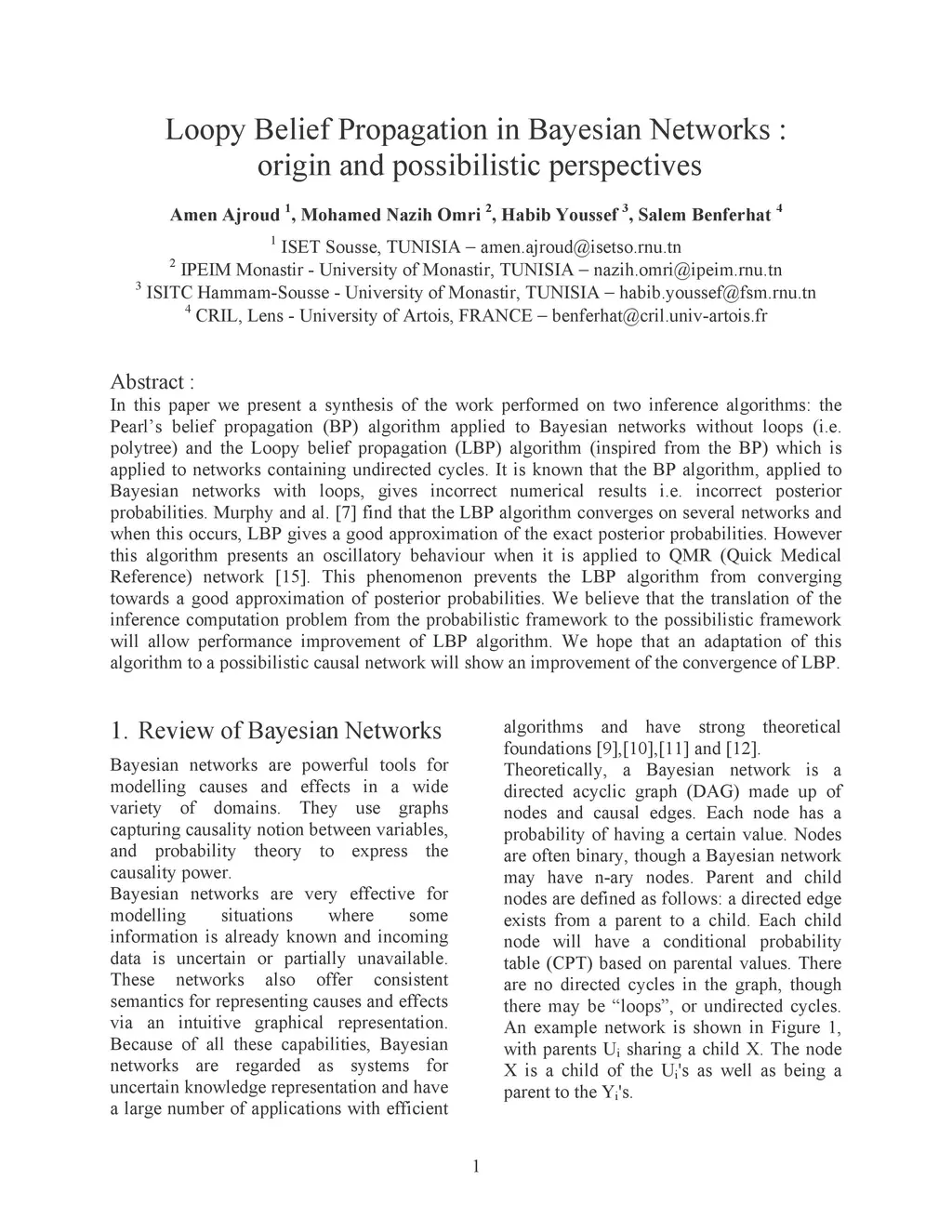 Loopy Belief Propagation in Bayesian Networks : origin and possibilistic perspectives

Amen Ajroud $^1$, Mohamed Nazih Omri $^2$, Habib Youssef $^3$, Salem Benferhat $^4$

$^1$ ISET Sousse, TUNISIA – amen.ajroud@isetso.rnu.tn
$^2$ IPEIM Monastir - University of Monastir, TUNISIA – nazih.omri@ipeim.rnu.tn
$^3$ ISITC Hammam-Sousse - University of Monastir, TUNISIA – habib.youssef@fsm.rnu.tn
$^4$ CRIL, Lens - University of Artois, FRANCE – benferhat@cril.univ-artois.fr

Abstract :
In this paper we present a synthesis of the work performed on two inference algorithms: the Pearl's belief propagation (BP) algorithm applied to Bayesian networks without loops (i.e. polytree) and the Loopy belief propagation (LBP) algorithm (inspired from the BP) which is applied to networks containing undirected cycles. It is known that the BP algorithm, applied to Bayesian networks with loops, gives incorrect numerical results i.e. incorrect posterior probabilities. Murphy and al. [7] find that the LBP algorithm converges on several networks and when this occurs, LBP gives a good approximation of the exact posterior probabilities. However this algorithm presents an oscillatory behaviour when it is applied to QMR (Quick Medical Reference) network [15]. This phenomenon prevents the LBP algorithm from converging towards a good approximation of posterior probabilities. We believe that the translation of the inference computation problem from the probabilistic framework to the possibilistic framework will allow performance improvement of LBP algorithm. We hope that an adaptation of this algorithm to a possibilistic causal network will show an improvement of the convergence of LBP.

1. Review of Bayesian Networks

Bayesian networks are powerful tools for modelling causes and effects in a wide variety of domains. They use graphs capturing causality notion between variables, and probability theory to express the causality power.
Bayesian networks are very effective for modelling situations where some information is already known and incoming data is uncertain or partially unavailable. These networks also offer consistent semantics for representing causes and effects via an intuitive graphical representation. Because of all these capabilities, Bayesian networks are regarded as systems for uncertain knowledge representation and have a large number of applications with efficient algorithms and have strong theoretical foundations [9],[10],[11] and [12].
Theoretically, a Bayesian network is a directed acyclic graph (DAG) made up of nodes and causal edges. Each node has a probability of having a certain value. Nodes are often binary, though a Bayesian network may have n-ary nodes. Parent and child nodes are defined as follows: a directed edge exists from a parent to a child. Each child node will have a conditional probability table (CPT) based on parental values. There are no directed cycles in the graph, though there may be "loops", or undirected cycles. An example network is shown in Figure 1, with parents $U_i$ sharing a child X. The node X is a child of the $U_i$'s as well as being a parent to the $Y_i$'s.

1